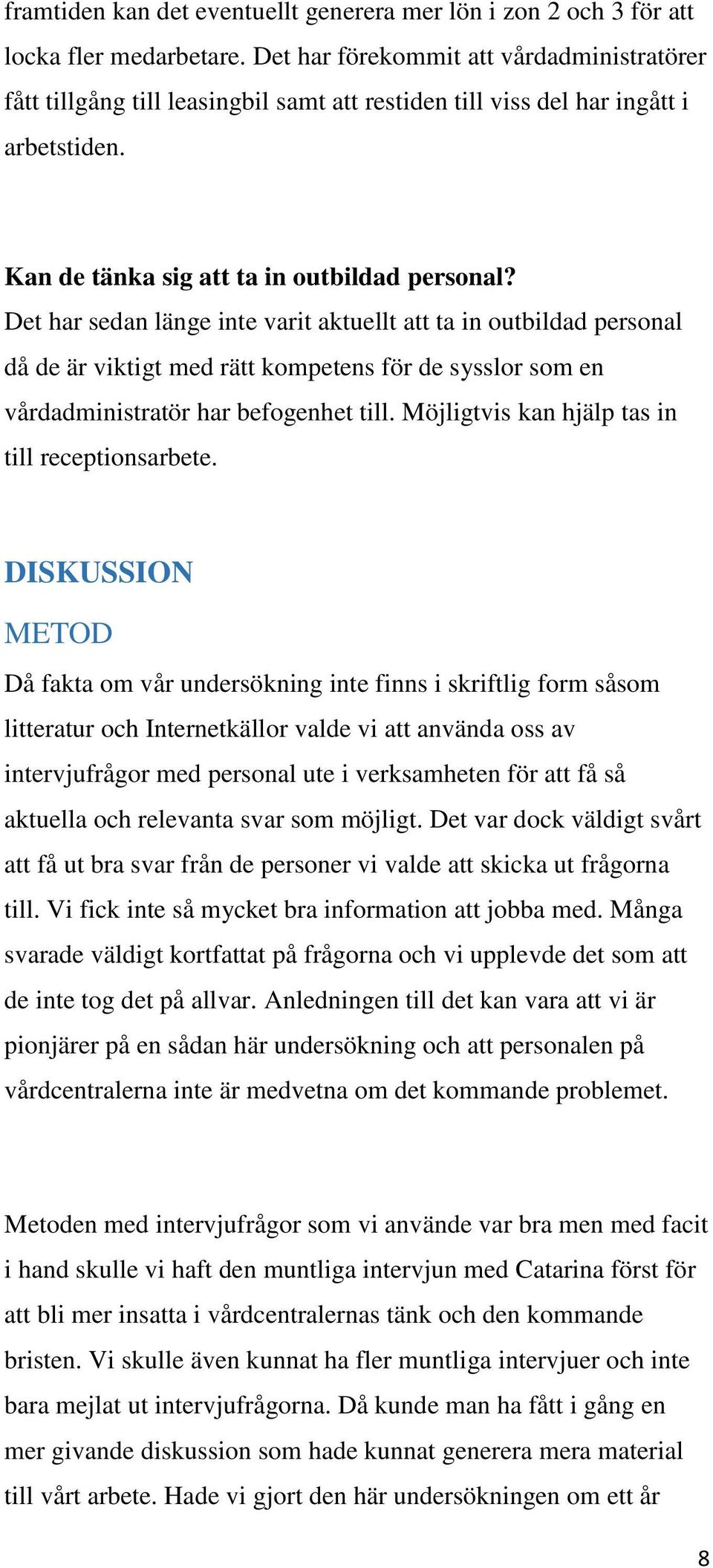 framtiden kan det eventuellt generera mer lön i zon 2 och 3 för att locka fler medarbetare. Det har förekommit att vårdadministratörer fått tillgång till leasingbil samt att restiden till viss del har ingått i arbetstiden.

Kan de tänka sig att ta in outbildad personal?
Det har sedan länge inte varit aktuellt att ta in outbildad personal då de är viktigt med rätt kompetens för de sysslor som en vårdadministratör har befogenhet till. Möjligtvis kan hjälp tas in till receptionsarbete.

DISKUSSION

METOD

Då fakta om vår undersökning inte finns i skriftlig form såsom litteratur och Internetkällor valde vi att använda oss av intervjufrågor med personal ute i verksamheten för att få så aktuella och relevanta svar som möjligt. Det var dock väldigt svårt att få ut bra svar från de personer vi valde att skicka ut frågorna till. Vi fick inte så mycket bra information att jobba med. Många svarade väldigt kortfattat på frågorna och vi upplevde det som att de inte tog det på allvar. Anledningen till det kan vara att vi är pionjärer på en sådan här undersökning och att personalen på vårdcentralerna inte är medvetna om det kommande problemet.

Metoden med intervjufrågor som vi använde var bra men med facit i hand skulle vi haft den muntliga intervjun med Catarina först för att bli mer insatta i vårdcentralernas tänk och den kommande bristen. Vi skulle även kunnat ha fler muntliga intervjuer och inte bara mejlat ut intervjufrågorna. Då kunde man ha fått i gång en mer givande diskussion som hade kunnat generera mera material till vårt arbete. Hade vi gjort den här undersökningen om ett år

8